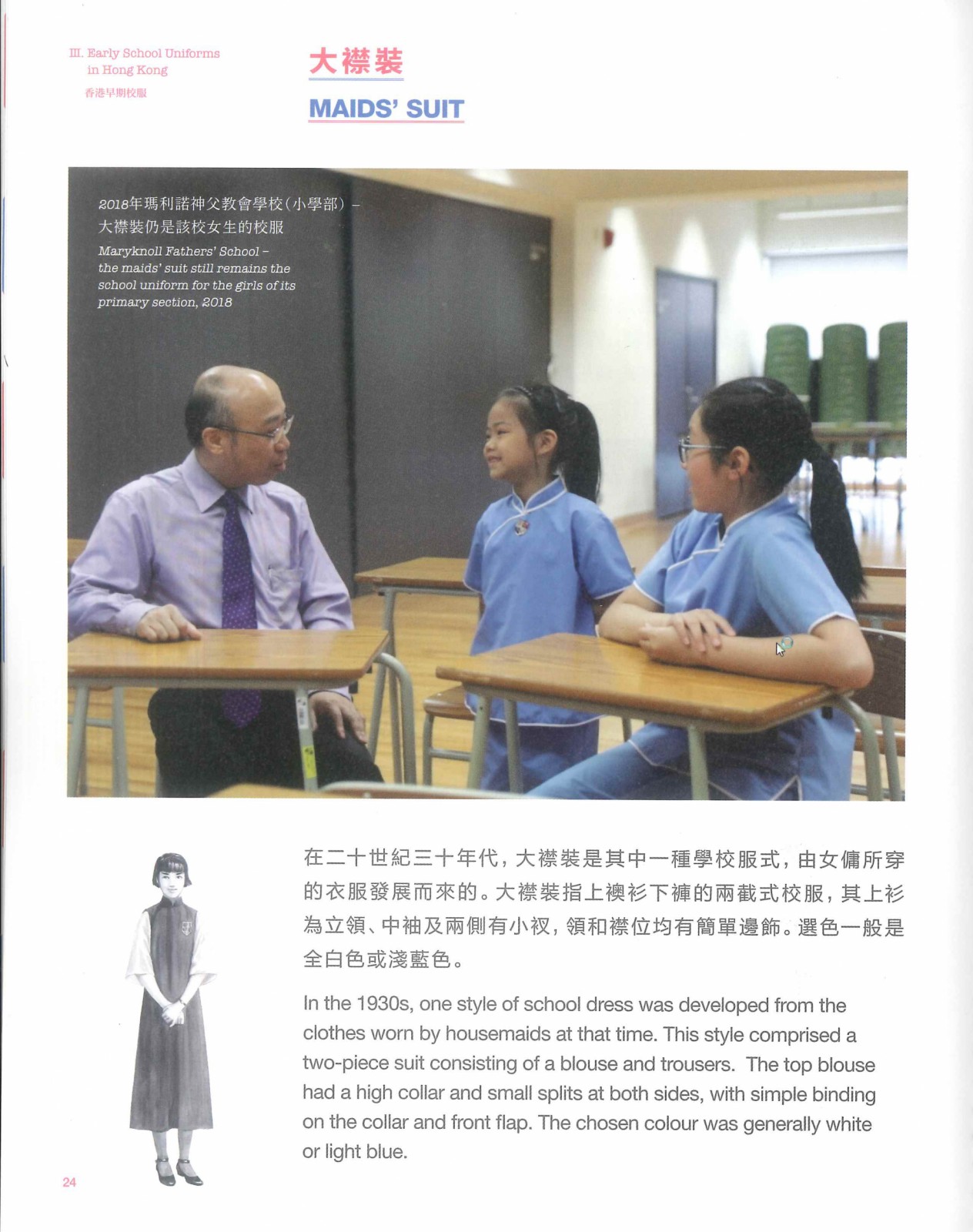 III. Early School Uniforms in Hong Kong
香港早期校服

大襟裝
MAIDS' SUIT

2018年瑪利諾神父教會學校(小學部) – 大襟裝仍是該校女生的校服
Maryknoll Fathers' School – the maids' suit still remains the school uniform for the girls of its primary section, 2018

在二十世紀三十年代，大襟裝是其中一種學校服式，由女傭所穿的衣服發展而來的。大襟裝指上襖衫下褲的兩截式校服，其上衫為立領、中袖及兩側有小衩，領和襟位均有簡單邊飾。選色一般是全白色或淺藍色。

In the 1930s, one style of school dress was developed from the clothes worn by housemaids at that time. This style comprised a two-piece suit consisting of a blouse and trousers. The top blouse had a high collar and small splits at both sides, with simple binding on the collar and front flap. The chosen colour was generally white or light blue.

24